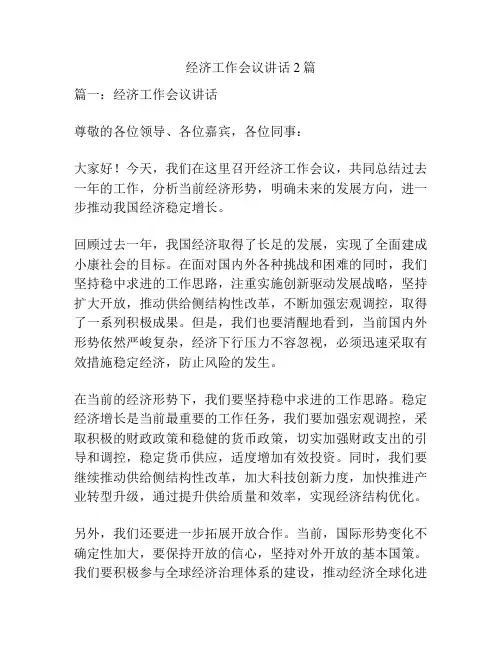 经济工作会议讲话 2 篇

篇一：经济工作会议讲话

尊敬的各位领导、各位嘉宾，各位同事：

大家好！今天，我们在这里召开经济工作会议，共同总结过去一年的工作，分析当前经济形势，明确未来的发展方向，进一步推动我国经济稳定增长。

回顾过去一年，我国经济取得了长足的发展，实现了全面建成小康社会的目标。在面对国内外各种挑战和困难的同时，我们坚持稳中求进的工作思路，注重实施创新驱动发展战略，坚持扩大开放，推动供给侧结构性改革，不断加强宏观调控，取得了一系列积极成果。但是，我们也要清醒地看到，当前国内外形势依然严峻复杂，经济下行压力不容忽视，必须迅速采取有效措施稳定经济，防止风险的发生。

在当前的经济形势下，我们要坚持稳中求进的工作思路。稳定经济增长是当前最重要的工作任务，我们要加强宏观调控，采取积极的财政政策和稳健的货币政策，切实加强财政支出的引导和调控，稳定货币供应，适度增加有效投资。同时，我们要继续推动供给侧结构性改革，加大科技创新力度，加快推进产业转型升级，通过提升供给质量和效率，实现经济结构优化。

另外，我们还要进一步拓展开放合作。当前，国际形势变化不确定性加大，要保持开放的信心，坚持对外开放的基本国策。我们要积极参与全球经济治理体系的建设，推动经济全球化进